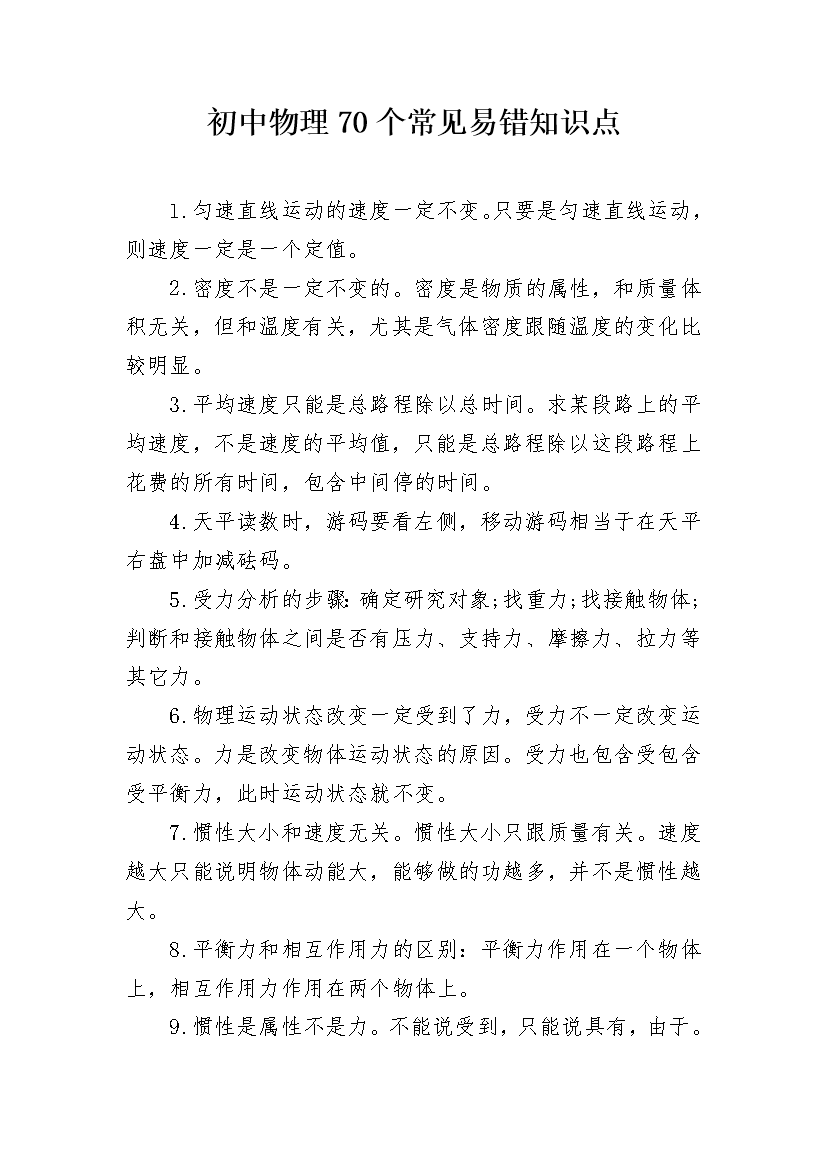 初中物理70个常见易错知识点

1.匀速直线运动的速度一定不变。只要是匀速直线运动，则速度一定是一个定值。

2.密度不是一定不变的。密度是物质的属性，和质量体积无关，但和温度有关，尤其是气体密度跟随温度的变化比较明显。

3.平均速度只能是总路程除以总时间。求某段路上的平均速度，不是速度的平均值，只能是总路程除以这段路程上花费的所有时间，包含中间停的时间。

4.天平读数时，游码要看左侧，移动游码相当于在天平右盘中加减砝码。

5.受力分析的步骤：确定研究对象；找重力；找接触物体；判断和接触物体之间是否有压力、支持力、摩擦力、拉力等其它力。

6.物理运动状态改变一定受到了力，受力不一定改变运动状态。力是改变物体运动状态的原因。受力也包含受包含受平衡力，此时运动状态就不变。

7.惯性大小和速度无关。惯性大小只跟质量有关。速度越大只能说明物体动能大，能够做的功越多，并不是惯性越大。

8.平衡力和相互作用力的区别：平衡力作用在一个物体上，相互作用力作用在两个物体上。

9.惯性是属性不是力。不能说受到，只能说具有，由于。